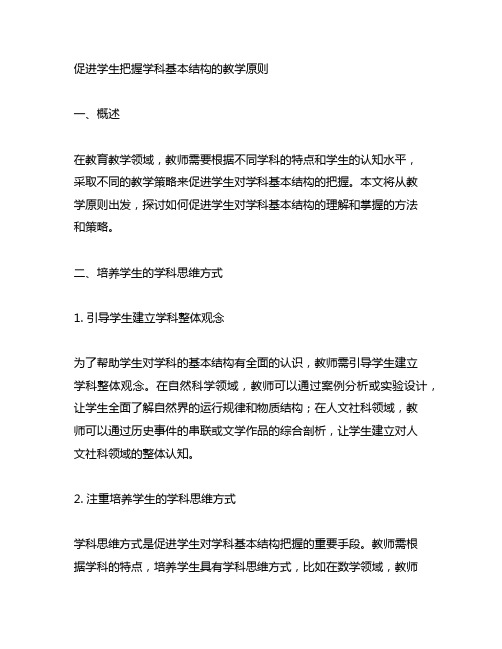 促进学生把握学科基本结构的教学原则

一、概述

在教育教学领域，教师需要根据不同学科的特点和学生的认知水平，采取不同的教学策略来促进学生对学科基本结构的把握。本文将从教学原则出发，探讨如何促进学生对学科基本结构的理解和掌握的方法和策略。

二、培养学生的学科思维方式

1. 引导学生建立学科整体观念

为了帮助学生对学科的基本结构有全面的认识，教师需引导学生建立学科整体观念。在自然科学领域，教师可以通过案例分析或实验设计，让学生全面了解自然界的运行规律和物质结构；在人文社科领域，教师可以通过历史事件的串联或文学作品的综合剖析，让学生建立对人文社科领域的整体认知。

2. 注重培养学生的学科思维方式

学科思维方式是促进学生对学科基本结构把握的重要手段。教师需根据学科的特点，培养学生具有学科思维方式，比如在数学领域，教师